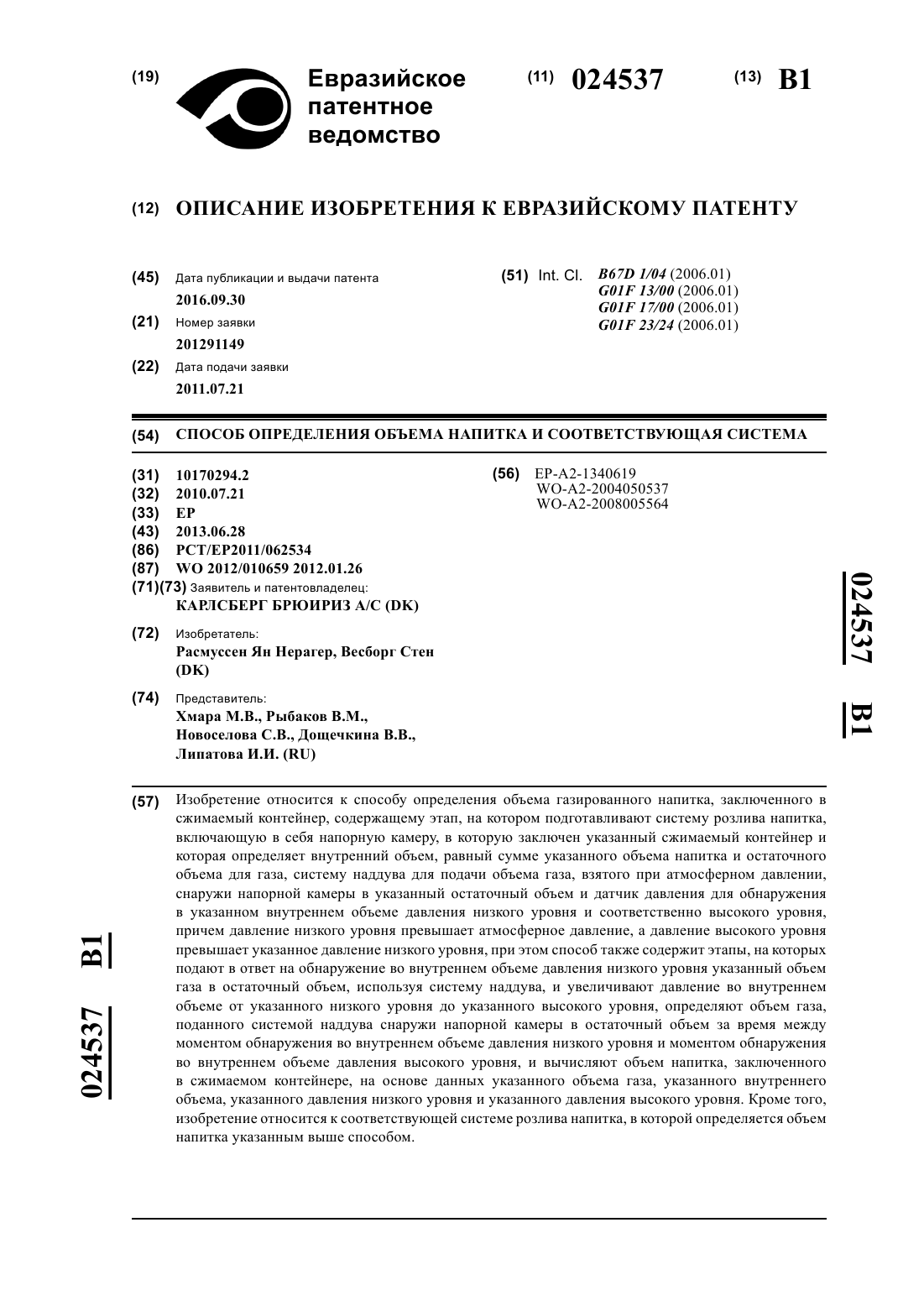 (19) Евразийское патентное ведомство

(11) 024537 (13) B1

(12) ОПИСАНИЕ ИЗОБРЕТЕНИЯ К ЕВРАЗИЙСКОМУ ПАТЕНТУ

(45) Дата публикации и выдачи патента
2016.09.30

(21) Номер заявки
201291149

(22) Дата подачи заявки
2011.07.21

(51) Int. Cl. B67D 1/04 (2006.01)
G01F 13/00 (2006.01)
G01F 17/00 (2006.01)
G01F 23/24 (2006.01)

(54) СПОСОБ ОПРЕДЕЛЕНИЯ ОБЪЕМА НАПИТКА И СООТВЕТСТВУЮЩАЯ СИСТЕМА

(31) 10170294.2
(32) 2010.07.21
(33) EP
(43) 2013.06.28
(86) PCT/EP2011/062534
(87) WO 2012/010659 2012.01.26
(71)(73) Заявитель и патентовладелец:
КАРЛСБЕРГ БРЮИРИЗ А/С (DK)

(72) Изобретатель:
Расмуссен Ян Нерагер, Весборг Стен (DK)

(74) Представитель:
Хмара М.В., Рыбаков В.М., Новоселова С.В., Дощечкина В.В., Липатова И.И. (RU)

(56) EP-A2-1340619
WO-A2-2004050537
WO-A2-2008005564

024537 B1

(57) Изобретение относится к способу определения объема газированного напитка, заключенного в сжимаемый контейнер, содержащему этап, на котором подготавливают систему розлива напитка, включающую в себя напорную камеру, в которую заключен указанный сжимаемый контейнер и которая определяет внутренний объем, равный сумме указанного объема напитка и остаточного объема для газа, систему наддува для подачи объема газа, взятого при атмосферном давлении, снаружи напорной камеры в указанный остаточный объем и датчик давления для обнаружения в указанном внутреннем объеме давления низкого уровня и соответственно высокого уровня, причем давление низкого уровня превышает атмосферное давление, а давление высокого уровня превышает указанное давление низкого уровня, при этом способ также содержит этапы, на которых подают в ответ на обнаружение во внутреннем объеме давления низкого уровня указанный объем газа в остаточный объем, используя систему наддува, и увеличивают давление во внутреннем объеме от указанного низкого уровня до указанного высокого уровня, определяют объем газа, поданного системой наддува снаружи напорной камеры в остаточный объем за время между моментом обнаружения во внутреннем объеме давления низкого уровня и моментом обнаружения во внутреннем объеме давления высокого уровня, и вычисляют объем напитка, заключенного в сжимаемом контейнере, на основе данных указанного объема газа, указанного внутреннего объема, указанного давления низкого уровня и указанного давления высокого уровня. Кроме того, изобретение относится к соответствующей системе розлива напитка, в которой определяется объем напитка указанным выше способом.

024537 B1